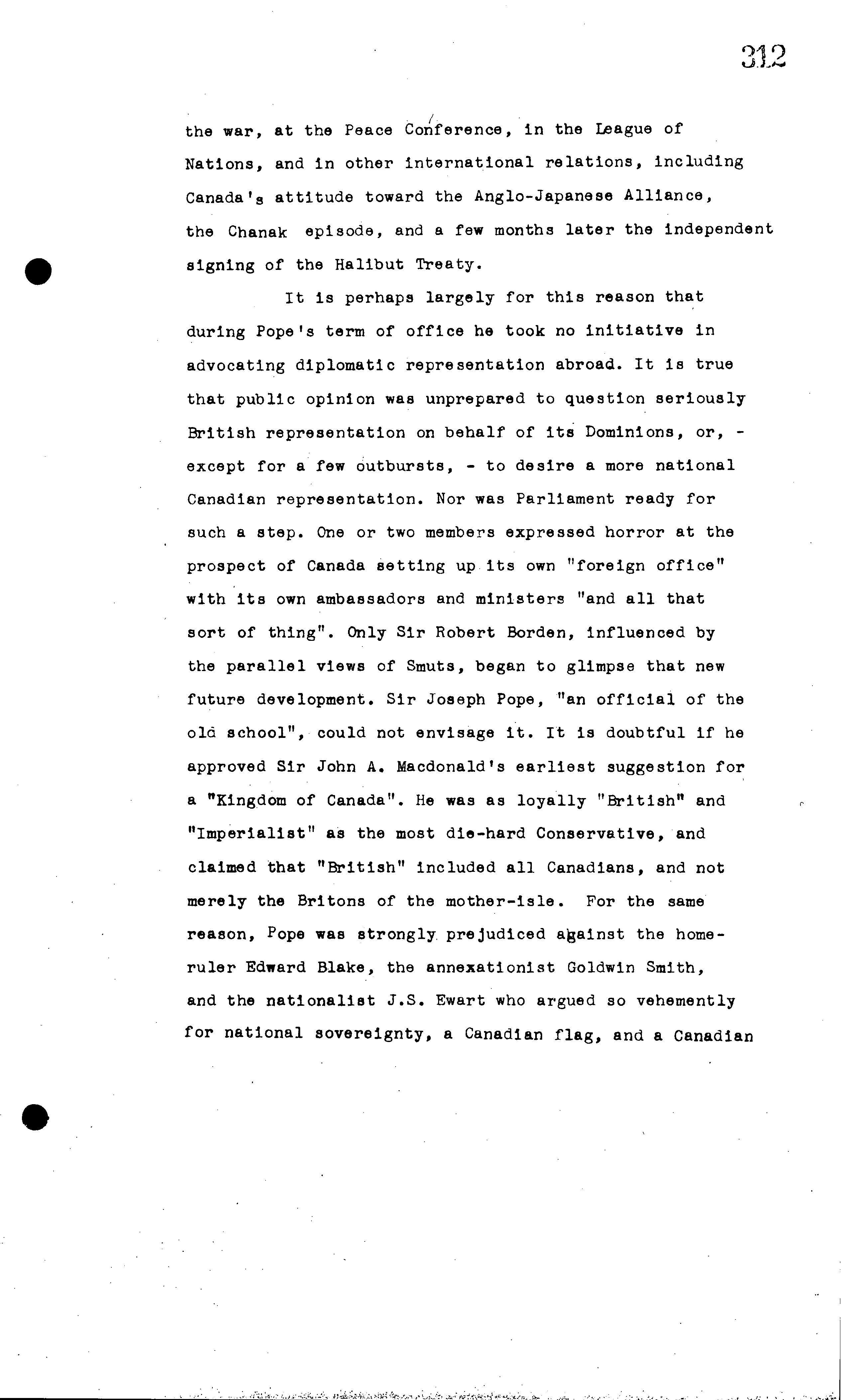 312

the war, at the Peace Conference, in the League of Nations, and in other international relations, including Canada's attitude toward the Anglo-Japanese Alliance, the Chanak episode, and a few months later the independent signing of the Halibut Treaty.

It is perhaps largely for this reason that during Pope's term of office he took no initiative in advocating diplomatic representation abroad. It is true that public opinion was unprepared to question seriously British representation on behalf of its Dominions, or, - except for a few outbursts, - to desire a more national Canadian representation. Nor was Parliament ready for such a step. One or two members expressed horror at the prospect of Canada setting up its own "foreign office" with its own ambassadors and ministers "and all that sort of thing". Only Sir Robert Borden, influenced by the parallel views of Smuts, began to glimpse that new future development. Sir Joseph Pope, "an official of the old school", could not envisage it. It is doubtful if he approved Sir John A. Macdonald's earliest suggestion for a "Kingdom of Canada". He was as loyally "British" and "Imperialist" as the most die-hard Conservative, and claimed that "British" included all Canadians, and not merely the Britons of the mother-isle. For the same reason, Pope was strongly prejudiced against the home-ruler Edward Blake, the annexationist Goldwin Smith, and the nationalist J.S. Ewart who argued so vehemently for national sovereignty, a Canadian flag, and a Canadian